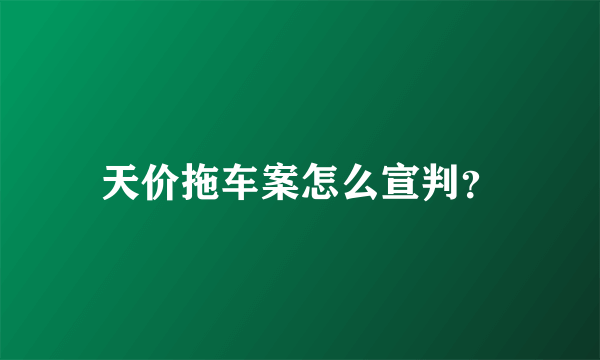 天价拖车案怎么宣判?